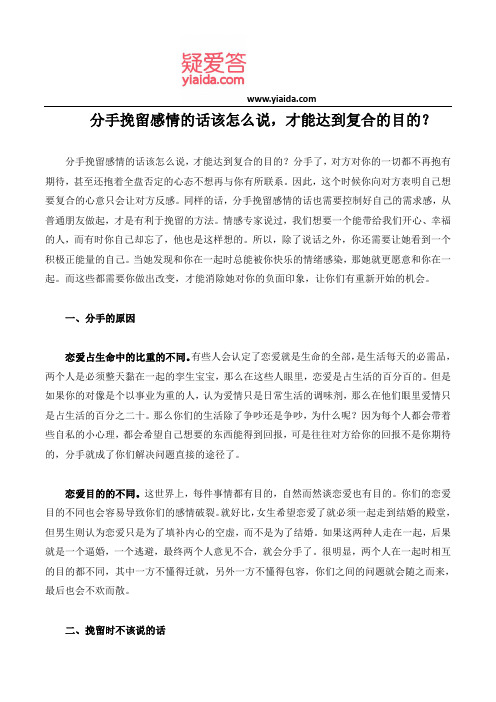 疑爱答
yiaida.com

www.yiaida.com

分手挽留感情的话该怎么说，才能达到复合的目的？

分手挽留感情的话该怎么说，才能达到复合的目的？分手了，对方对你的一切都不再抱有期待，甚至还抱着全盘否定的心态不想再与你有所联系。因此，这个时候你向对方表明自己想要复合的心意只会让对方反感。同样的话，分手挽留感情的话也需要控制好自己的需求感，从普通朋友做起，才是有利于挽留的方法。情感专家说过，我们想要一个能带给我们开心、幸福的人，而有时你自己却忘了，他也是这样想的。所以，除了说话之外，你还需要让她看到一个积极正能量的自己。当她发现和你在一起时总能被你快乐的情绪感染，那她就更愿意和你在一起。而这些都需要你做出改变，才能消除她对你的负面印象，让你们有重新开始的机会。

一、分手的原因

恋爱占生命中的比重的不同。有些人会认定了恋爱就是生命的全部，是生活每天的必需品，两个人是必须整天黏在一起的孪生宝宝，那么在这些人眼里，恋爱是占生活的百分百的。但是如果你的对像是个以事业为重的人，认为爱情只是日常生活的调味剂，那么在他们眼里爱情只是占生活的百分之二十。那么你们的生活除了争吵还是争吵，为什么呢？因为每个人都会带着些自私的小心理，都会希望自己想要的东西能得到回报，可是往往对方给你的回报不是你期待的，分手就成了你们解决问题直接的途径了。

恋爱目的的不同。这世界上，每件事情都有目的，自然而然谈恋爱也有目的。你们的恋爱目的不同也会容易导致你们的感情破裂。就好比，女生希望恋爱了就必须一起走到结婚的殿堂，但男生则认为恋爱只是为了填补内心的空虚，而不是为了结婚，如果这两种人走在一起，后果就是一个逼婚，一个逃避，最终两个人意见不合，就会分手了。很明显，两个人在一起时相互的目的都不同，其中一方不懂得迁就，另外一方不懂得包容，你们之间的问题就会随之而来，最后也会不欢而散。

二、挽留时不该说的话